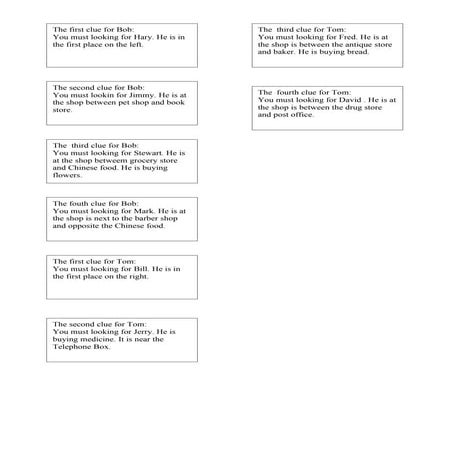 The first clue for Bob:
You must looking for Hary. He is in the first place on the left.

The second clue for Bob:
You must lookin for Jimmy. He is at the shop between pet shop and book store.

The third clue for Bob:
You must looking for Stewart. He is at the shop betweem grocery store and Chinese food. He is buying flowers.

The fouth clue for Bob:
You must looking for Mark. He is at the shop is next to the barber shop and opposite the Chinese food.

The first clue for Tom:
You must looking for Bill. He is in the first place on the right.

The second clue for Tom:
You must looking for Jerry. He is buying medicine. It is near the Telephone Box.

The third clue for Tom:
You must looking for Fred. He is at the shop is between the antique store and baker. He is buying bread.

The fourth clue for Tom:
You must looking for David . He is at the shop is between the drug store and post office.